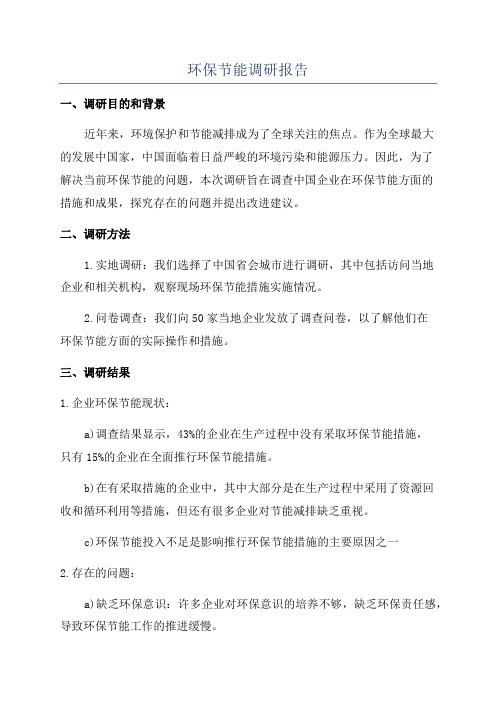 环保节能调研报告

一、调研目的和背景

近年来，环境保护和节能减排成为了全球关注的焦点。作为全球最大的发展中国家，中国面临着日益严峻的环境污染和能源压力。因此，为了解决当前环保节能的问题，本次调研旨在调查中国企业在环保节能方面的措施和成果，探究存在的问题并提出改进建议。

二、调研方法

1.实地调研：我们选择了中国省会城市进行调研，其中包括访问当地企业和相关机构，观察现场环保节能措施实施情况。

2.问卷调查：我们向50家当地企业发放了调查问卷，以了解他们在环保节能方面的实际操作和措施。

三、调研结果

1.企业环保节能现状：

a)调查结果显示，43%的企业在生产过程中没有采取环保节能措施，只有15%的企业在全面推行环保节能措施。

b)在有采取措施的企业中，其中大部分是在生产过程中采用了资源回收和循环利用等措施，但还有很多企业对节能减排缺乏重视。

c)环保节能投入不足是影响推行环保节能措施的主要原因之一

2.存在的问题：

a)缺乏环保意识：许多企业对环保意识的培养不够，缺乏环保责任感，导致环保节能工作的推进缓慢。